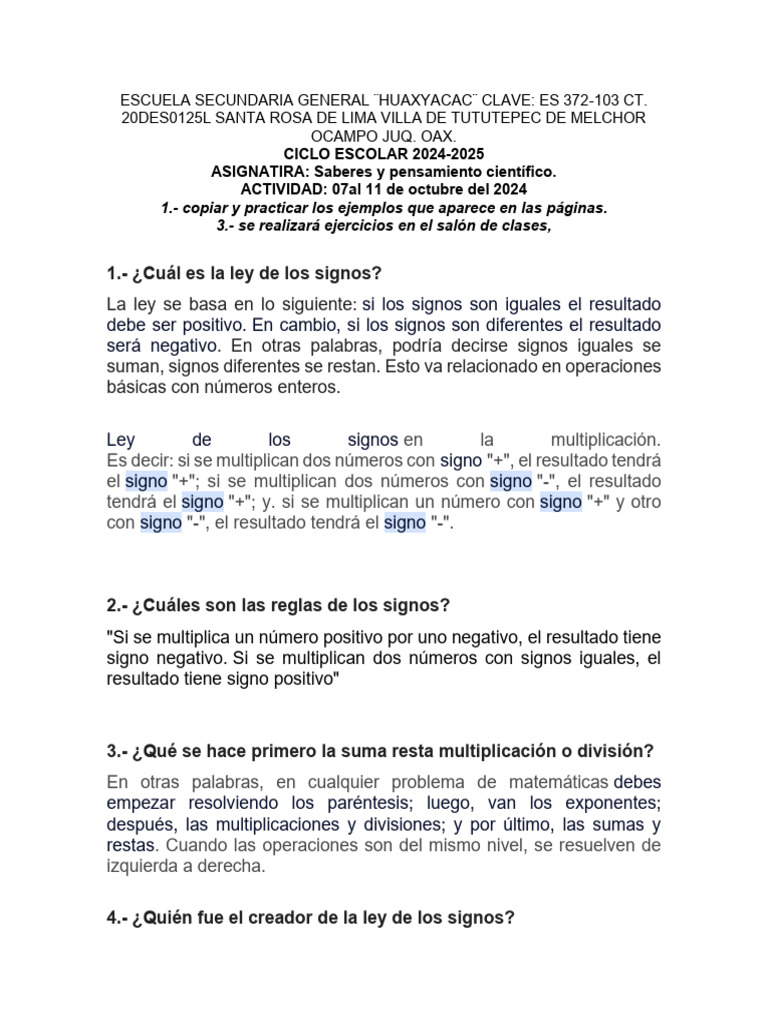 ESCUELA SECUNDARIA GENERAL ¨HUAXYACAC¨ CLAVE: ES 372-103 CT. 20DES0125L SANTA ROSA DE LIMA VILLA DE TUTUTEPEC DE MELCHOR OCAMPO JUQ. OAX.
CICLO ESCOLAR 2024-2025
ASIGNATIRA: Saberes y pensamiento científico.
ACTIVIDAD: 07al 11 de octubre del 2024
1.- copiar y practicar los ejemplos que aparece en las páginas.
3.- se realizará ejercicios en el salón de clases,

1.- ¿Cuál es la ley de los signos?

La ley se basa en lo siguiente: si los signos son iguales el resultado debe ser positivo. En cambio, si los signos son diferentes el resultado será negativo. En otras palabras, podría decirse signos iguales se suman, signos diferentes se restan. Esto va relacionado en operaciones básicas con números enteros.

Ley de los signos en la multiplicación. Es decir: si se multiplican dos números con signo "+", el resultado tendrá el signo "+"; si se multiplican dos números con signo "-", el resultado tendrá el signo "+"; y. si se multiplican un número con signo "+" y otro con signo "-", el resultado tendrá el signo "-".

2.- ¿Cuáles son las reglas de los signos?

"Si se multiplica un número positivo por uno negativo, el resultado tiene signo negativo. Si se multiplican dos números con signos iguales, el resultado tiene signo positivo"

3.- ¿Qué se hace primero la suma resta multiplicación o división?

En otras palabras, en cualquier problema de matemáticas debes empezar resolviendo los paréntesis; luego, van los exponentes; después, las multiplicaciones y divisiones; y por último, las sumas y restas. Cuando las operaciones son del mismo nivel, se resuelven de izquierda a derecha.

4.- ¿Quién fue el creador de la ley de los signos?